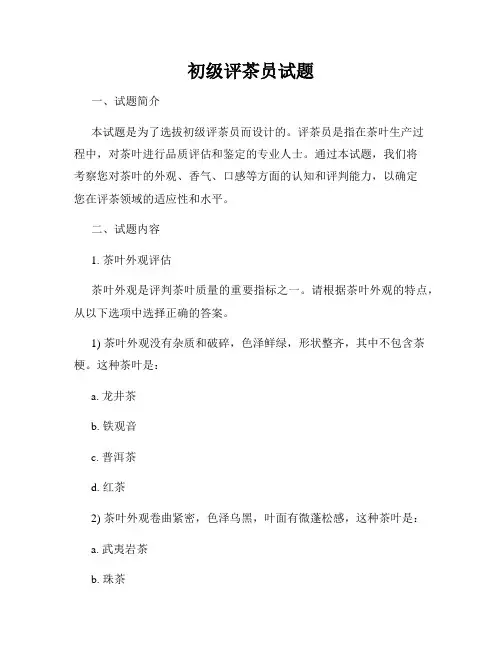 初级评茶员试题

一、试题简介

本试题是为了选拔初级评茶员而设计的。评茶员是指在茶叶生产过程中，对茶叶进行品质评估和鉴定的专业人士。通过本试题，我们将考察您对茶叶的外观、香气、口感等方面的认知和评判能力，以确定您在评茶领域的适应性和水平。

二、试题内容

1. 茶叶外观评估

茶叶外观是评判茶叶质量的重要指标之一。请根据茶叶外观的特点，从以下选项中选择正确的答案。

1) 茶叶外观没有杂质和破碎，色泽鲜绿，形状整齐，其中不包含茶梗。这种茶叶是：

a. 龙井茶

b. 铁观音

c. 普洱茶

d. 红茶

2) 茶叶外观卷曲紧密，色泽乌黑，叶面有微蓬松感，这种茶叶是：

a. 武夷岩茶

b. 珠茶